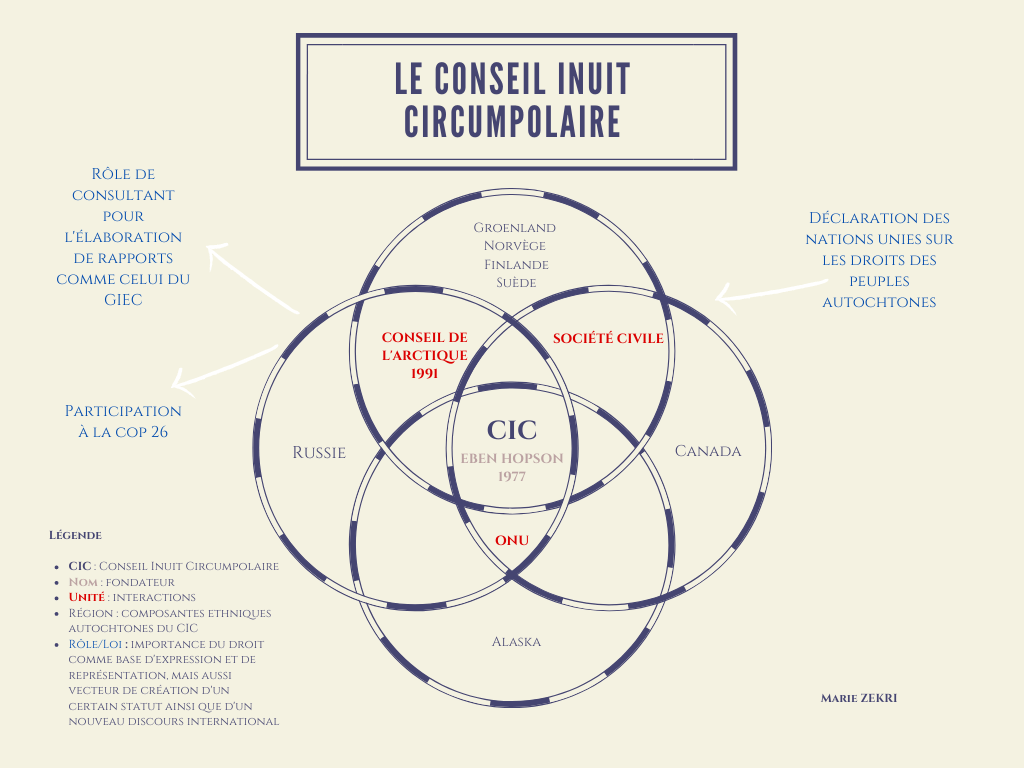 LE CONSEIL INUIT CIRCUMPOLAIRE

Rôle de consultant pour l'élaboration de rapports comme celui du GIEC

Participation à la COP 26

Déclaration des nations unies sur les droits des peuples autochtones

Groenland
Norvège
Finlande
Suède

CONSEIL DE L'ARCTIQUE 1991

SOCIÉTÉ CIVILE

Russie

CIC
EBEN HOPSON
1977

Canada

ONU

Alaska

Légende

- CIC : Conseil Inuit Circumpolaire
- Nom : fondateur
- Unité : interactions
- Région : composantes ethniques autochtones du CIC
- Rôle/Loi : importance du droit comme base d'expression et de représentation, mais aussi vecteur de création d'un certain statut ainsi que d'un nouveau discours international

Marie ZEKRI